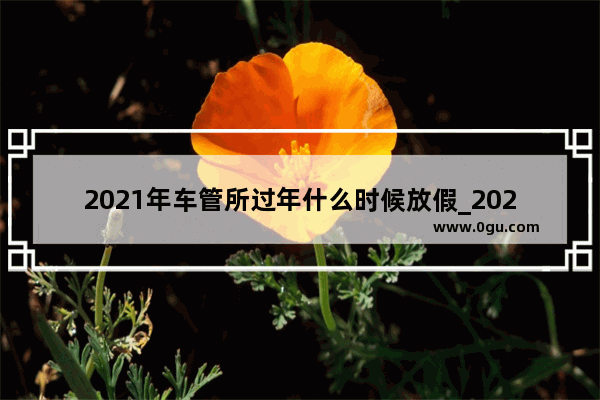 2021年车管所过年什么时候放假_202

www.0gu.com